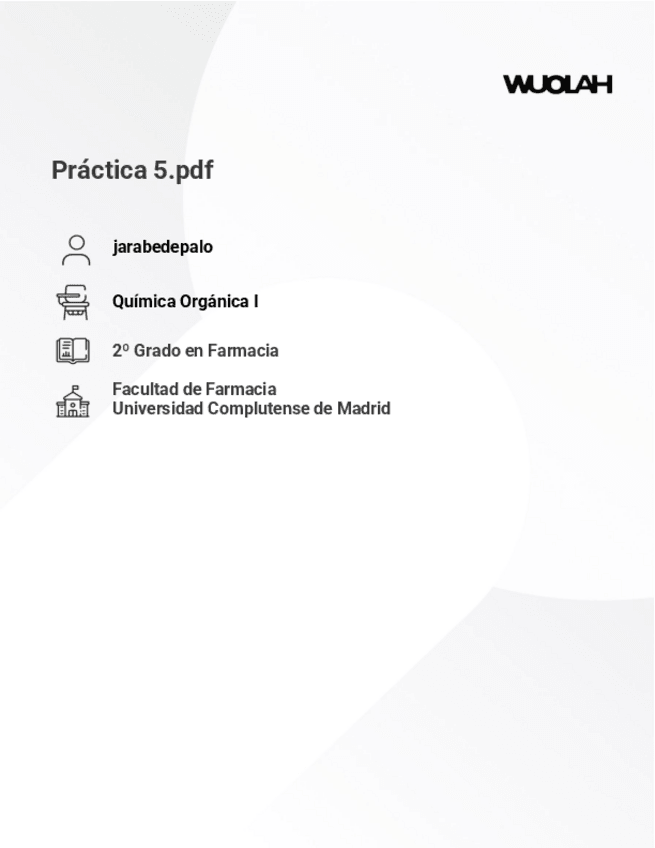 WUOLAH

Práctica 5.pdf

jarabedepalo

Química Orgánica I

2º Grado en Farmacia

Facultad de Farmacia
Universidad Complutense de Madrid